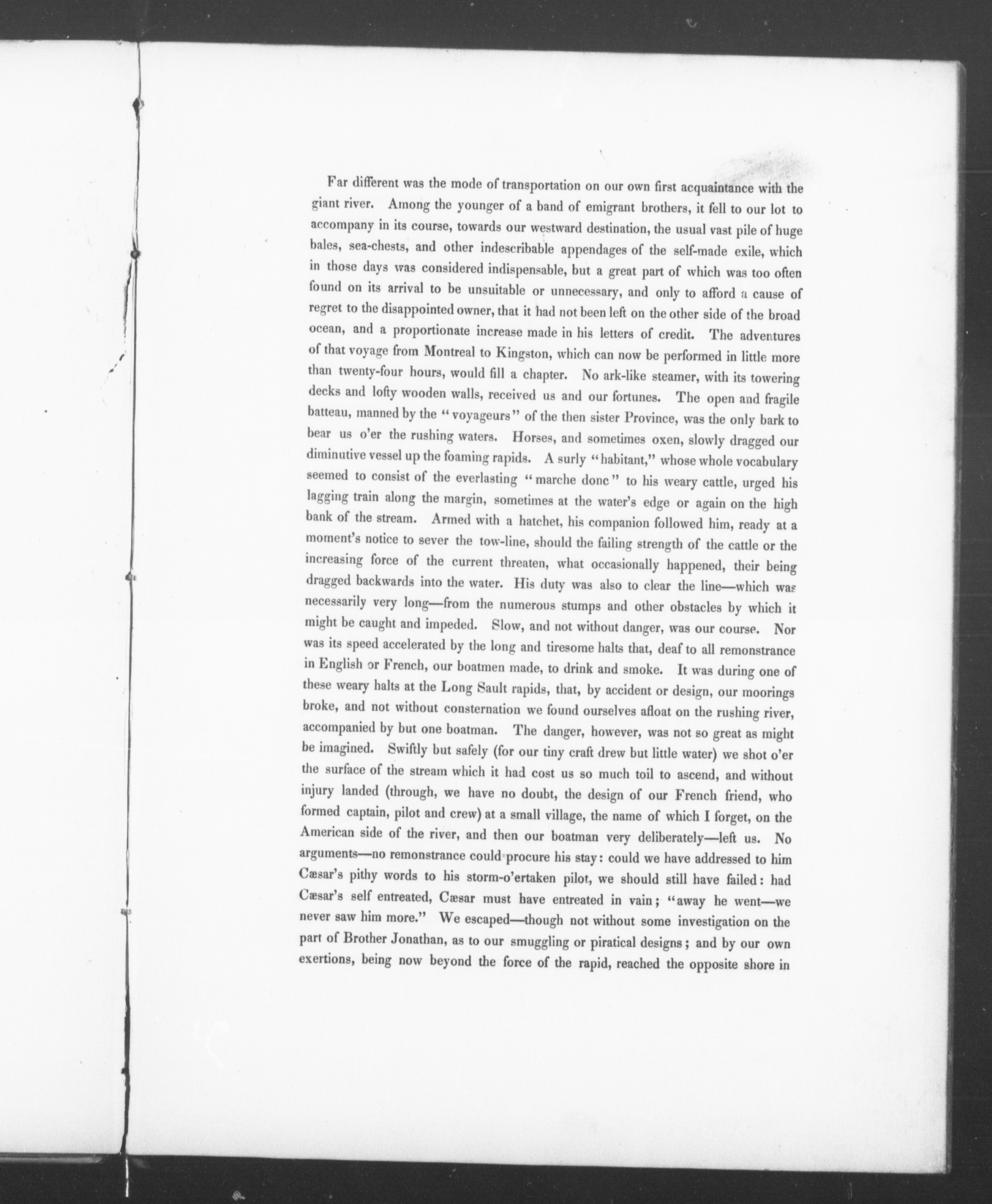 Far different was the mode of transportation on our own first acquaintance with the giant river. Among the younger of a band of emigrant brothers, it fell to our lot to accompany in its course, towards our westward destination, the usual vast pile of huge bales, sea-chests, and other indescribable appendages of the self-made exile, which in those days was considered indispensable, but a great part of which was too often found on its arrival to be unsuitable or unnecessary, and only to afford a cause of regret to the disappointed owner, that it had not been left on the other side of the broad ocean, and a proportionate increase made in his letters of credit. The adventures of that voyage from Montreal to Kingston, which can now be performed in little more than twenty-four hours, would fill a chapter. No ark-like steamer, with its towering decks and lofty wooden walls, received us and our fortunes. The open and fragile batteau, manned by the "voyageurs" of the then sister Province, was the only bark to bear us o'er the rushing waters. Horses, and sometimes oxen, slowly dragged our diminutive vessel up the foaming rapids. A surly "habitant," whose whole vocabulary seemed to consist of the everlasting "marche donc" to his weary cattle, urged his lagging train along the margin, sometimes at the water's edge or again on the high bank of the stream. Armed with a hatchet, his companion followed him, ready at a moment's notice to sever the tow-line, should the failing strength of the cattle or the increasing force of the current threaten, what occasionally happened, their being dragged backwards into the water. His duty was also to clear the line—which was necessarily very long—from the numerous stumps and other obstacles by which it might be caught and impeded. Slow, and not without danger, was our course. Nor was its speed accelerated by the long and tiresome halts that, deaf to all remonstrance in English or French, our boatmen made, to drink and smoke. It was during one of these weary halts at the Long Sault rapids, that, by accident or design, our moorings broke, and not without consternation we found ourselves afloat on the rushing river, accompanied by but one boatman. The danger, however, was not so great as might be imagined. Swiftly but safely (for our tiny craft drew but little water) we shot o'er the surface of the stream which it had cost us so much toil to ascend, and without injury landed (through, we have no doubt, the design of our French friend, who formed captain, pilot and crew) at a small village, the name of which I forget, on the American side of the river, and then our boatman very deliberately—left us. No arguments—no remonstrance could procure his stay: could we have addressed to him Cæsar's pithy words to his storm-o'ertaken pilot, we should still have failed: had Cæsar's self entreated, Cæsar must have entreated in vain; "away he went—we never saw him more." We escaped—though not without some investigation on the part of Brother Jonathan, as to our smuggling or piratical designs; and by our own exertions, being now beyond the force of the rapid, reached the opposite shore in